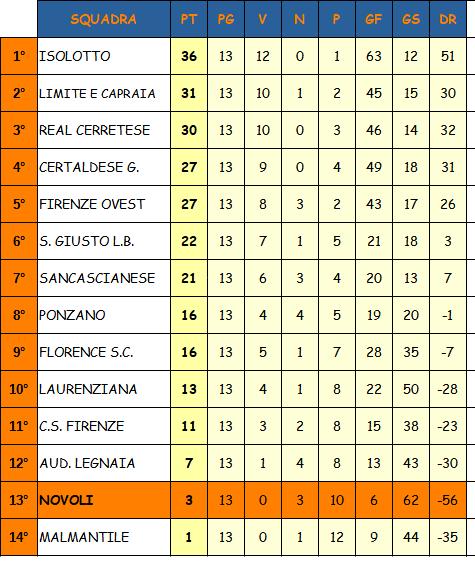 |  | SQUADRA | PT | PG | V | N | P | GF | GS | DR |
|---|---|---|---|---|---|---|---|---|---|
| 1° | ISOLOTTO | 36 | 13 | 12 | 0 | 1 | 63 | 12 | 51 |
| 2° | LIMITE E CAPRAIA | 31 | 13 | 10 | 1 | 2 | 45 | 15 | 30 |
| 3° | REAL CERRETESE | 30 | 13 | 10 | 0 | 3 | 46 | 14 | 32 |
| 4° | CERTALDESE G. | 27 | 13 | 9 | 0 | 4 | 49 | 18 | 31 |
| 5° | FIRENZE OVEST | 27 | 13 | 8 | 3 | 2 | 43 | 17 | 26 |
| 6° | S. GIUSTO L.B. | 22 | 13 | 7 | 1 | 5 | 21 | 18 | 3 |
| 7° | SANCASCIANESE | 21 | 13 | 6 | 3 | 4 | 20 | 13 | 7 |
| 8° | PONZANO | 16 | 13 | 4 | 4 | 5 | 19 | 20 | -1 |
| 9° | FLORENCE S.C. | 16 | 13 | 5 | 1 | 7 | 28 | 35 | -7 |
| 10° | LAURENZIANA | 13 | 13 | 4 | 1 | 8 | 22 | 50 | -28 |
| 11° | C.S. FIRENZE | 11 | 13 | 3 | 2 | 8 | 15 | 38 | -23 |
| 12° | AUD. LEGNAIA | 7 | 13 | 1 | 4 | 8 | 13 | 43 | -30 |
| 13° | NOVOLI | 3 | 13 | 0 | 3 | 10 | 6 | 62 | -56 |
| 14° | MALMANTILE | 1 | 13 | 0 | 1 | 12 | 9 | 44 | -35 |